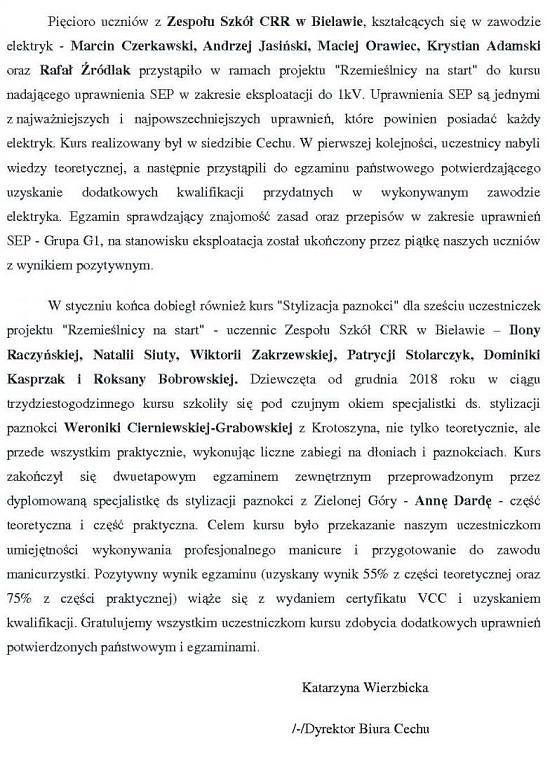 Pięcioro uczniów z Zespołu Szkół CRR w Bielawie, kształcących się w zawodzie elektryk - Marcin Czerkawski, Andrzej Jasiński, Maciej Orawiec, Krystian Adamski oraz Rafał Źródlak przystąpiło w ramach projektu "Rzemieślnicy na start" do kursu nadającego uprawnienia SEP w zakresie eksploatacji do 1kV. Uprawnienia SEP są jednymi z najważniejszych i najpowszechniejszych uprawnień, które powinien posiadać każdy elektryk. Kurs realizowany był w siedzibie Cechu. W pierwszej kolejności, uczestnicy nabyli wiedzy teoretycznej, a następnie przystąpili do egzaminu państwowego potwierdzającego uzyskanie dodatkowych kwalifikacji przydatnych w wykonywanym zawodzie elektryka. Egzamin sprawdzający znajomość zasad oraz przepisów w zakresie uprawnień SEP - Grupa G1, na stanowisku eksploatacja został ukończony przez piątkę naszych uczniów z wynikiem pozytywnym.

W styczniu końca dobiegł również kurs "Stylizacja paznokci" dla sześciu uczestniczek projektu "Rzemieślnicy na start" - uczennic Zespołu Szkół CRR w Bielawie – Ilony Raczyńskiej, Natalii Siuty, Wiktorii Zakrzewskiej, Patrycji Stolarczyk, Dominiki Kasprzak i Roksany Bobrowskiej. Dziewczęta od grudnia 2018 roku w ciągu trzydziestogodzinnego kursu szkoliły się pod czujnym okiem specjalistki ds. stylizacji paznokci Weroniki Cierniewskiej-Grabowskiej z Krotoszyna, nie tylko teoretycznie, ale przede wszystkim praktycznie, wykonując liczne zabiegi na dłoniach i paznokciach. Kurs zakończył się dwuetapowym egzaminem zewnętrznym przeprowadzonym przez dyplomowaną specjalistkę ds stylizacji paznokci z Zielonej Góry - Annę Dardę - część teoretyczna i część praktyczna. Celem kursu było przekazanie naszym uczestniczkom umiejętności wykonywania profesjonalnego manicure i przygotowanie do zawodu manicurzystki. Pozytywny wynik egzaminu (uzyskany wynik 55% z części teoretycznej oraz 75% z części praktycznej) wiąże się z wydaniem certyfikatu VCC i uzyskaniem kwalifikacji. Gratulujemy wszystkim uczestniczkom kursu zdobycia dodatkowych uprawnień potwierdzonych państwowym i egzaminami.

Katarzyna Wierzbicka

/-/Dyrektor Biura Cechu